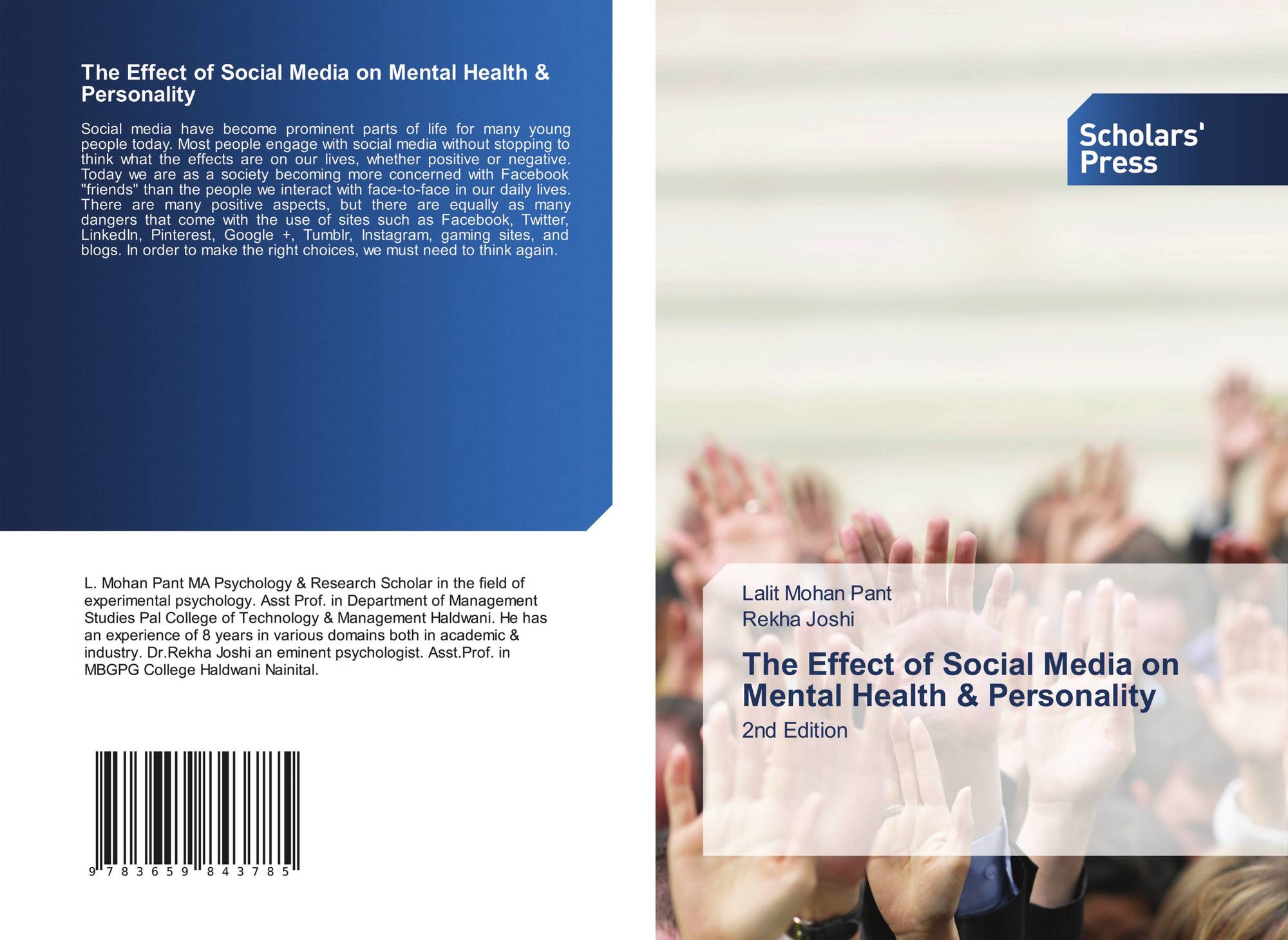 The Effect of Social Media on Mental Health & Personality

Social media have become prominent parts of life for many young people today. Most people engage with social media without stopping to think what the effects are on our lives, whether positive or negative. Today we are as a society becoming more concerned with Facebook "friends" than the people we interact with face-to-face in our daily lives. There are many positive aspects, but there are equally as many dangers that come with the use of sites such as Facebook, Twitter, LinkedIn, Pinterest, Google +, Tumblr, Instagram, gaming sites, and blogs. In order to make the right choices, we must need to think again.

L. Mohan Pant MA Psychology & Research Scholar in the field of experimental psychology. Asst Prof. in Department of Management Studies Pal College of Technology & Management Haldwani. He has an experience of 8 years in various domains both in academic & industry. Dr.Rekha Joshi an eminent psychologist. Asst.Prof. in MBGPG College Haldwani Nainital.

9 783659 843785

Scholars' Press

Lalit Mohan Pant
Rekha Joshi

The Effect of Social Media on Mental Health & Personality

2nd Edition